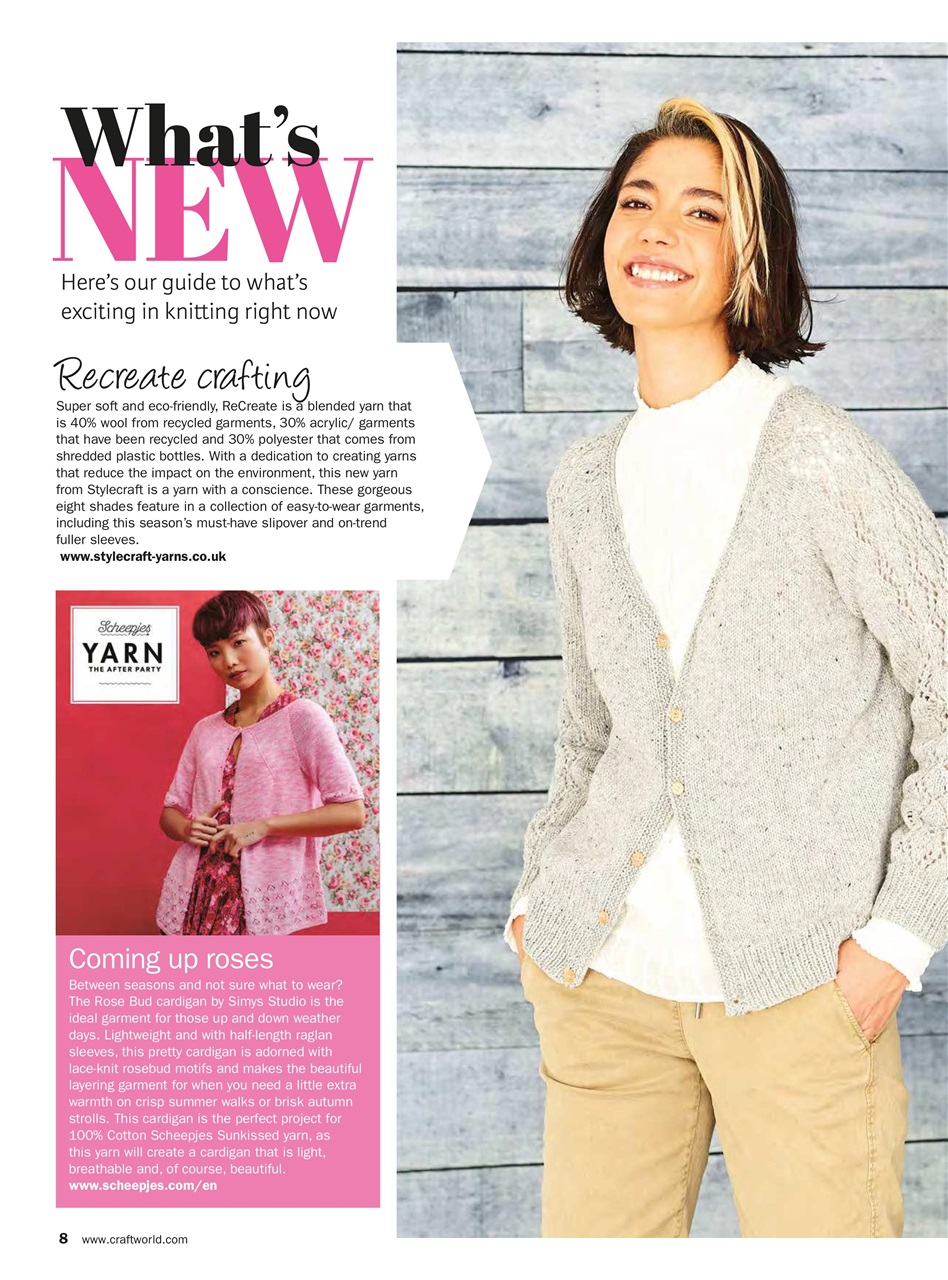 What's
NEW

Here's our guide to what's exciting in knitting right now

Recreate crafting

Super soft and eco-friendly, ReCreate is a blended yarn that is 40% wool from recycled garments, 30% acrylic/ garments that have been recycled and 30% polyester that comes from shredded plastic bottles. With a dedication to creating yarns that reduce the impact on the environment, this new yarn from Stylecraft is a yarn with a conscience. These gorgeous eight shades feature in a collection of easy-to-wear garments, including this season's must-have slipover and on-trend fuller sleeves.
www.stylecraft-yarns.co.uk

Scheepjes
YARN
THE AFTER PARTY

Coming up roses

Between seasons and not sure what to wear? The Rose Bud cardigan by Simys Studio is the ideal garment for those up and down weather days. Lightweight and with half-length raglan sleeves, this pretty cardigan is adorned with lace-knit rosebud motifs and makes the beautiful layering garment for when you need a little extra warmth on crisp summer walks or brisk autumn strolls. This cardigan is the perfect project for 100% Cotton Scheepjes Sunkissed yarn, as this yarn will create a cardigan that is light, breathable and, of course, beautiful.
www.scheepjes.com/en

8 www.craftworld.com